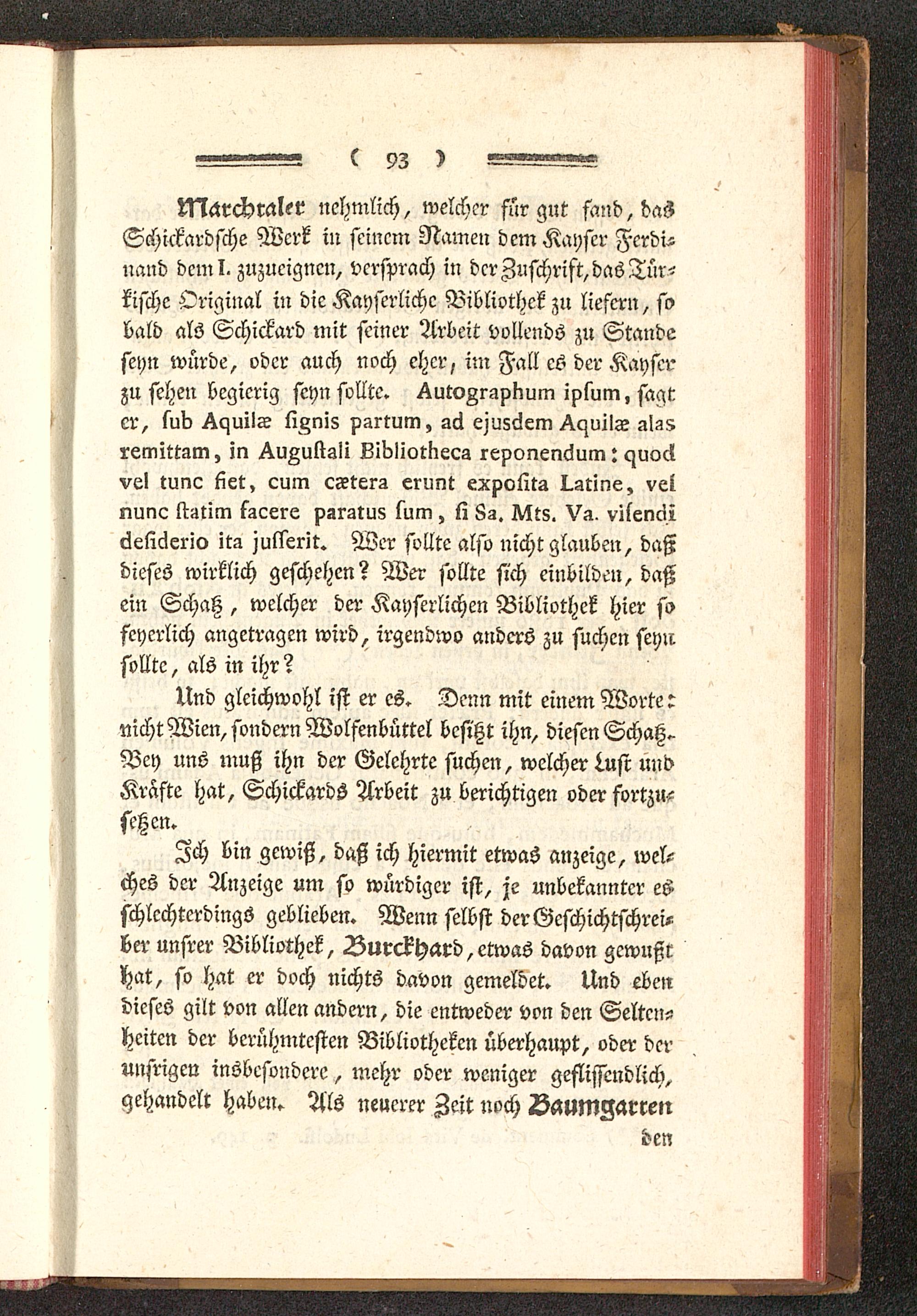 ( 93 )

Marchtaler nehmlich, welcher für gut fand, das Schickardsche Werk in seinem Namen dem Kayser Ferdinand dem I. zuzueignen, versprach in der Zuschrift, das Türkische Original in die Kayserliche Bibliothek zu liefern, so bald als Schickard mit seiner Arbeit vollends zu Stande seyn würde, oder auch noch eher, im Fall es der Kayser zu sehen begierig seyn sollte. Autographum ipsum, sagt er, sub Aquilæ signis partum, ad ejusdem Aquilæ alas remittam, in Augustali Bibliotheca reponendum: quod vel tunc fiet, cum cætera erunt exposita Latine, vel nunc statim facere paratus sum, si Sa. Mts. Va. visendi desiderio ita jusserit. Wer sollte also nicht glauben, daß dieses wirklich geschehen? Wer sollte sich einbilden, daß ein Schatz, welcher der Kayserlichen Bibliothek hier so feyerlich angetragen wird, irgendwo anders zu suchen seyn sollte, als in ihr?

Und gleichwohl ist er es. Denn mit einem Worte: nicht Wien, sondern Wolfenbüttel besitzt ihn, diesen Schatz. Bey uns muß ihn der Gelehrte suchen, welcher Lust und Kräfte hat, Schickards Arbeit zu berichtigen oder fortzusetzen.

Ich bin gewiß, daß ich hiermit etwas anzeige, welches der Anzeige um so würdiger ist, je unbekannter es schlechterdings geblieben. Wenn selbst der Geschichtschreiber unsrer Bibliothek, Burckhard, etwas davon gewußt hat, so hat er doch nichts davon gemeldet. Und eben dieses gilt von allen andern, die entweder von den Seltenheiten der berühmtesten Bibliotheken überhaupt, oder der unsrigen insbesondere, mehr oder weniger geflissendlich, gehandelt haben. Als neuerer Zeit noch Baumgarten

den